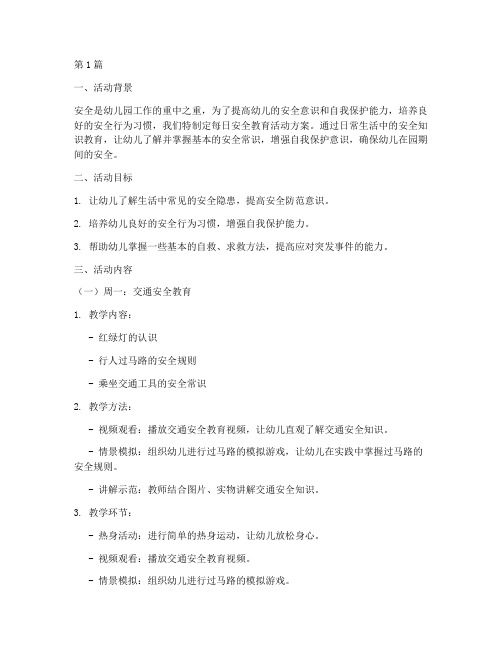 第1篇

一、活动背景

安全是幼儿园工作的重中之重，为了提高幼儿的安全意识和自我保护能力，培养良好的安全行为习惯，我们特制定每日安全教育活动方案。通过日常生活中的安全知识教育，让幼儿了解并掌握基本的安全常识，增强自我保护意识，确保幼儿在园期间的安全。

二、活动目标

1. 让幼儿了解生活中常见的安全隐患，提高安全防范意识。

2. 培养幼儿良好的安全行为习惯，增强自我保护能力。

3. 帮助幼儿掌握一些基本的自救、求救方法，提高应对突发事件的能力。

三、活动内容

（一）周一：交通安全教育

1. 教学内容：

- 红绿灯的认识

- 行人过马路的安全规则

- 乘坐交通工具的安全常识

2. 教学方法：

- 视频观看：播放交通安全教育视频，让幼儿直观了解交通安全知识。

- 情景模拟：组织幼儿进行过马路的模拟游戏，让幼儿在实践中掌握过马路的安全规则。

- 讲解示范：教师结合图片、实物讲解交通安全知识。

3. 教学环节：

- 热身活动：进行简单的热身运动，让幼儿放松身心。

- 视频观看：播放交通安全教育视频。

- 情景模拟：组织幼儿进行过马路的模拟游戏。